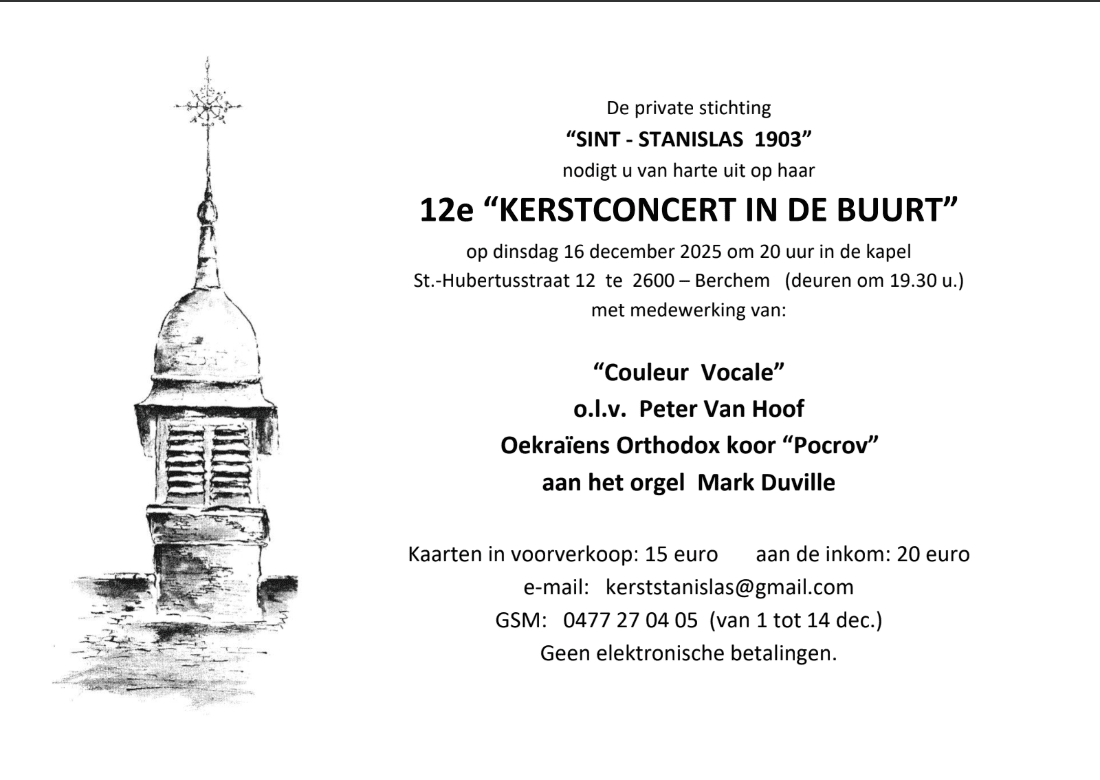 De private stichting
“SINT - STANISLAS 1903”
nodigt u van harte uit op haar

12e “KERSTCONCERT IN DE BUURT”

op dinsdag 16 december 2025 om 20 uur in de kapel
St.-Hubertusstraat 12 te 2600 – Berchem (deuren om 19.30 u.)
met medewerking van:

“Couleur Vocale”
o.l.v. Peter Van Hoof
Oekraïens Orthodox koor “Pocrov”
aan het orgel Mark Duville

Kaarten in voorverkoop: 15 euro aan de inkom: 20 euro
e-mail: kerststanislas@gmail.com
GSM: 0477 27 04 05 (van 1 tot 14 dec.)
Geen elektronische betalingen.